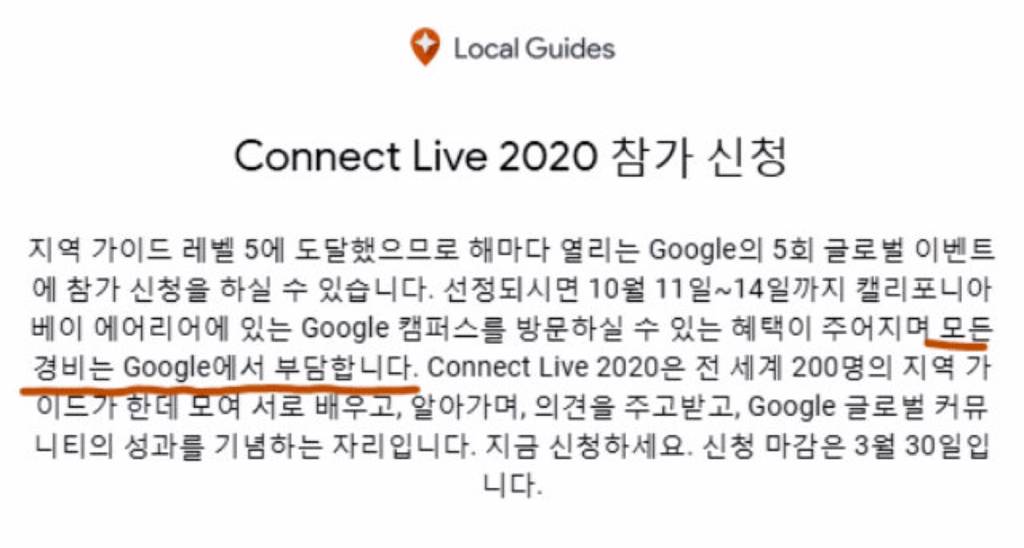 Local Guides

Connect Live 2020 참가 신청

지역 가이드 레벨 5에 도달했으므로 해마다 열리는 Google의 5회 글로벌 이벤트에 참가 신청을 하실 수 있습니다. 선정되시면 10월 11일~14일까지 캘리포니아 베이 에어리어에 있는 Google 캠퍼스를 방문하실 수 있는 혜택이 주어지며 모든 경비는 Google에서 부담합니다. Connect Live 2020은 전 세계 200명의 지역 가이드가 한데 모여 서로 배우고, 알아가며, 의견을 주고받고, Google 글로벌 커뮤니티의 성과를 기념하는 자리입니다. 지금 신청하세요. 신청 마감은 3월 30일입니다.